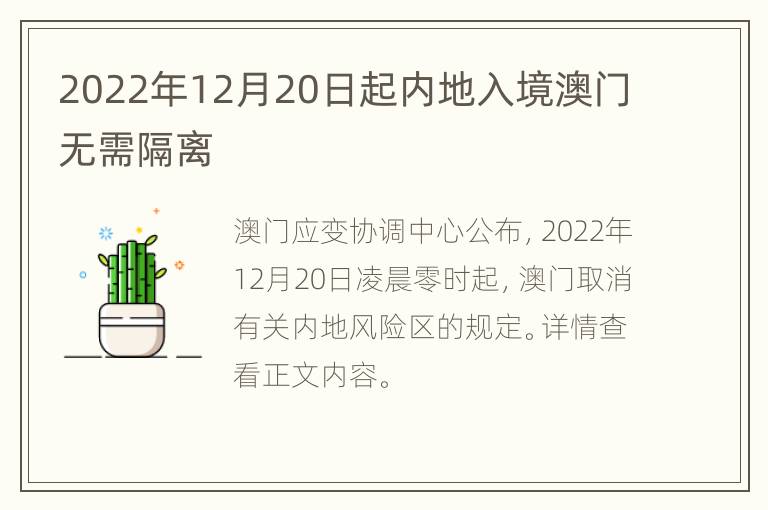 2022年12月20日起内地入境澳门无需隔离

澳门应变协调中心公布, 2022年12月20日凌晨零时起, 澳门取消有关内地风险区的规定。详情查看正文内容。